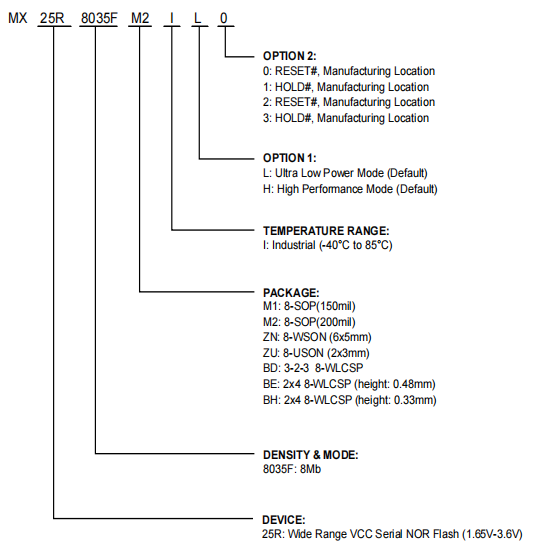 MX 25R 8035F M2 I L 0

OPTION 2:
0: RESET#, Manufacturing Location
1: HOLD#, Manufacturing Location
2: RESET#, Manufacturing Location
3: HOLD#, Manufacturing Location

OPTION 1:
L: Ultra Low Power Mode (Default)
H: High Performance Mode (Default)

TEMPERATURE RANGE:
I: Industrial (-40°C to 85°C)

PACKAGE:
M1: 8-SOP(150mil)
M2: 8-SOP(200mil)
ZN: 8-WSON (6x5mm)
ZU: 8-USON (2x3mm)
BD: 3-2-3 8-WLCSP
BE: 2x4 8-WLCSP (height: 0.48mm)
BH: 2x4 8-WLCSP (height: 0.33mm)

DENSITY & MODE:
8035F: 8Mb

DEVICE:
25R: Wide Range VCC Serial NOR Flash (1.65V-3.6V)